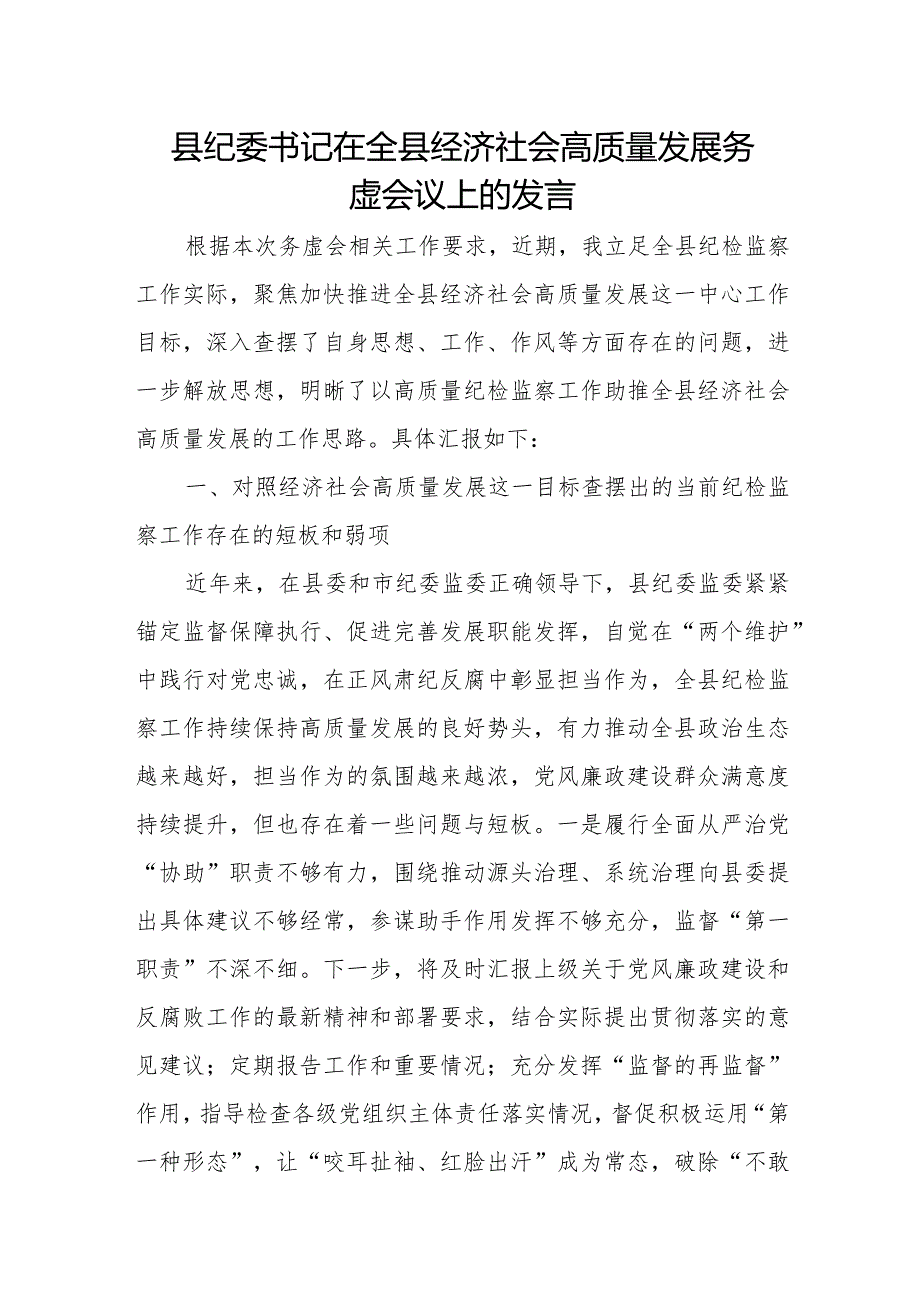 县纪委书记在全县经济社会高质量发展务虚会议上的发言

根据本次务虚会相关工作要求，近期，我立足全县纪检监察工作实际，聚焦加快推进全县经济社会高质量发展这一中心工作目标，深入查摆了自身思想、工作、作风等方面存在的问题，进一步解放思想，明晰了以高质量纪检监察工作助推全县经济社会高质量发展的工作思路。具体汇报如下：

一、对照经济社会高质量发展这一目标查摆出的当前纪检监察工作存在的短板和弱项

近年来，在县委和市纪委监委正确领导下，县纪委监委紧紧锚定监督保障执行、促进完善发展职能发挥，自觉在“两个维护”中践行对党忠诚，在正风肃纪反腐中彰显担当作为，全县纪检监察工作持续保持高质量发展的良好势头，有力推动全县政治生态越来越好，担当作为的氛围越来越浓，党风廉政建设群众满意度持续提升，但也存在着一些问题与短板。一是履行全面从严治党“协助”职责不够有力，围绕推动源头治理、系统治理向县委提出具体建议不够经常，参谋助手作用发挥不够充分，监督“第一职责”不深不细。下一步，将及时汇报上级关于党风廉政建设和反腐败工作的最新精神和部署要求，结合实际提出贯彻落实的意见建议；定期报告工作和重要情况；充分发挥“监督的再监督”作用，指导检查各级党组织主体责任落实情况，督促积极运用“第一种形态”，让“咬耳扯袖、红脸出汗”成为常态，破除“不敢